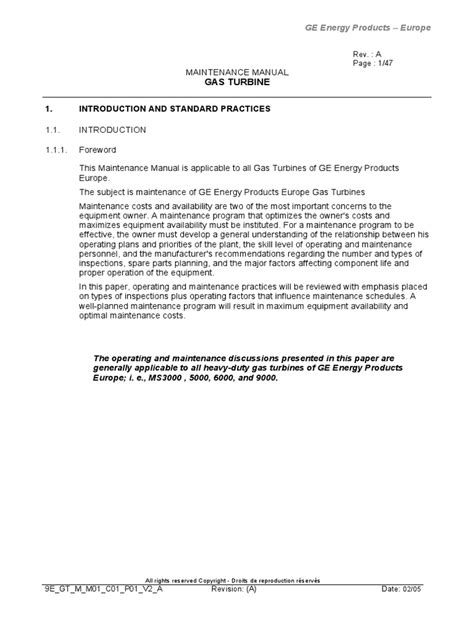 GE Energy Products – Europe

Rev. : A
Page : 1/47

MAINTENANCE MANUAL
GAS TURBINE

1. INTRODUCTION AND STANDARD PRACTICES

1.1. INTRODUCTION

1.1.1. Foreword

This Maintenance Manual is applicable to all Gas Turbines of GE Energy Products Europe.

The subject is maintenance of GE Energy Products Europe Gas Turbines

Maintenance costs and availability are two of the most important concerns to the equipment owner. A maintenance program that optimizes the owner's costs and maximizes equipment availability must be instituted. For a maintenance program to be effective, the owner must develop a general understanding of the relationship between his operating plans and priorities of the plant, the skill level of operating and maintenance personnel, and the manufacturer's recommendations regarding the number and types of inspections, spare parts planning, and the major factors affecting component life and proper operation of the equipment.

In this paper, operating and maintenance practices will be reviewed with emphasis placed on types of inspections plus operating factors that influence maintenance schedules. A well-planned maintenance program will result in maximum equipment availability and optimal maintenance costs.

The operating and maintenance discussions presented in this paper are generally applicable to all heavy-duty gas turbines of GE Energy Products Europe; i. e., MS3000 , 5000, 6000, and 9000.

All rights reserved Copyright - Droits de reproduction réservés
9E_GT_M_M01_C01_P01_V2_A Revision: (A) Date: 02/05